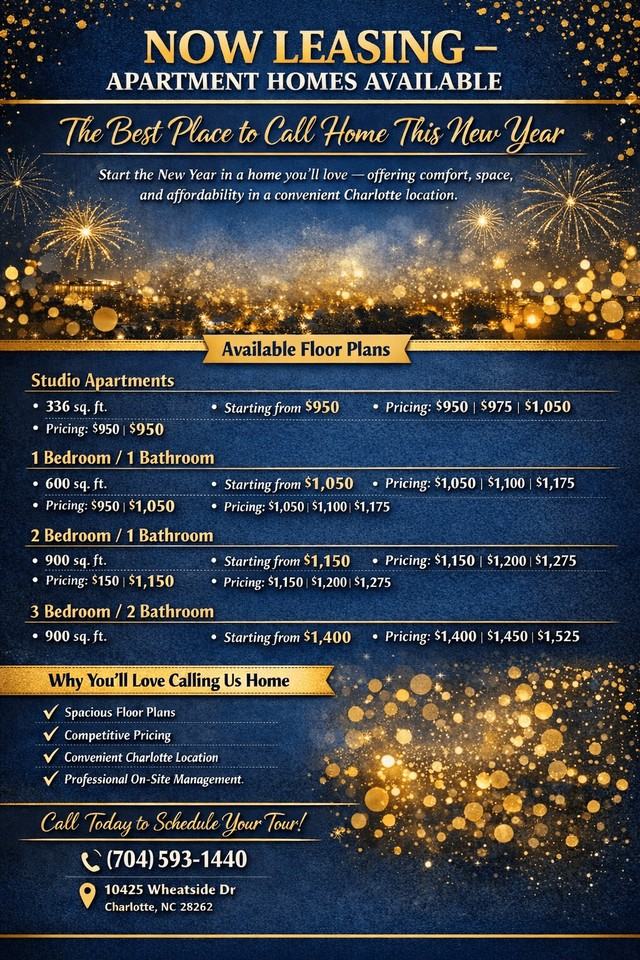 NOW LEASING –
APARTMENT HOMES AVAILABLE

The Best Place to Call Home This New Year

Start the New Year in a home you'll love — offering comfort, space, and affordability in a convenient Charlotte location.

Available Floor Plans

Studio Apartments
• 336 sq. ft.
• Starting from $950
• Pricing: $950 | $975 | $1,050
• Pricing: $950 | $950

1 Bedroom / 1 Bathroom
• 600 sq. ft.
• Starting from $1,050
• Pricing: $1,050 | $1,100 | $1,175
• Pricing: $950 | $1,050
• Pricing: $1,050 | $1,100 | $1,175

2 Bedroom / 1 Bathroom
• 900 sq. ft.
• Starting from $1,150
• Pricing: $1,150 | $1,200 | $1,275
• Pricing: $150 | $1,150
• Pricing: $1,150 | $1,200 | $1,275

3 Bedroom / 2 Bathroom
• 900 sq. ft.
• Starting from $1,400
• Pricing: $1,400 | $1,450 | $1,525

Why You'll Love Calling Us Home
✓ Spacious Floor Plans
✓ Competitive Pricing
✓ Convenient Charlotte Location
✓ Professional On-Site Management.

Call Today to Schedule Your Tour!
(704) 593-1440
10425 Wheatside Dr
Charlotte, NC 28262